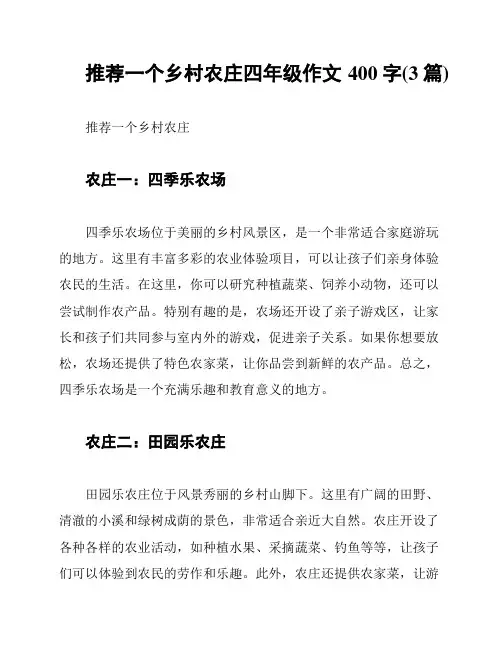 推荐一个乡村农庄四年级作文 400 字(3 篇)

推荐一个乡村农庄

农庄一：四季乐农场

四季乐农场位于美丽的乡村风景区，是一个非常适合家庭游玩的地方。这里有丰富多彩的农业体验项目，可以让孩子们亲身体验农民的生活。在这里，你可以研究种植蔬菜、饲养小动物，还可以尝试制作农产品。特别有趣的是，农场还开设了亲子游戏区，让家长和孩子们共同参与室内外的游戏，促进亲子关系。如果你想要放松，农场还提供了特色农家菜，让你品尝到新鲜的农产品。总之，四季乐农场是一个充满乐趣和教育意义的地方。

农庄二：田园乐农庄

田园乐农庄位于风景秀丽的乡村山脚下。这里有广阔的田野、清澈的小溪和绿树成荫的景色，非常适合亲近大自然。农庄开设了各种各样的农业活动，如种植水果、采摘蔬菜、钓鱼等等，让孩子们可以体验到农民的劳作和乐趣。此外，农庄还提供农家菜，让游